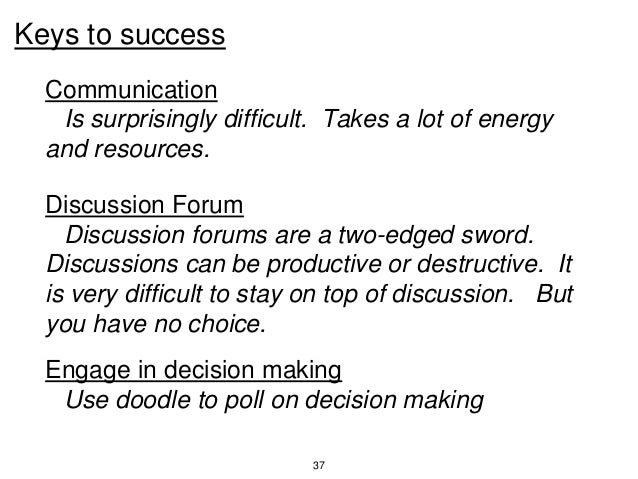 Keys to success

Communication
Is surprisingly difficult. Takes a lot of energy and resources.

Discussion Forum
Discussion forums are a two-edged sword. Discussions can be productive or destructive. It is very difficult to stay on top of discussion. But you have no choice.

Engage in decision making
Use doodle to poll on decision making

37